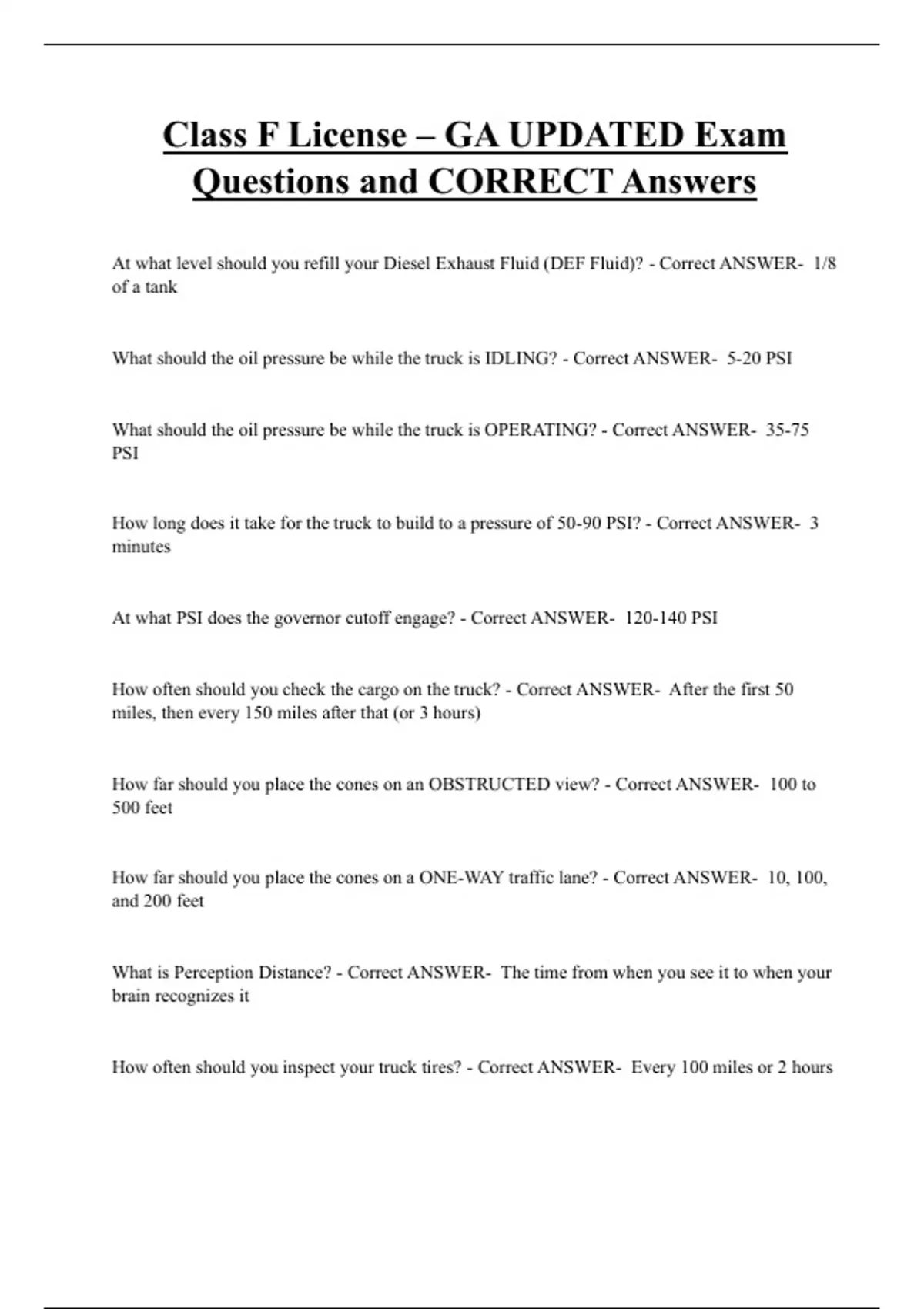 Class F License – GA UPDATED Exam Questions and CORRECT Answers

At what level should you refill your Diesel Exhaust Fluid (DEF Fluid)? - Correct ANSWER- 1/8 of a tank

What should the oil pressure be while the truck is IDLING? - Correct ANSWER- 5-20 PSI

What should the oil pressure be while the truck is OPERATING? - Correct ANSWER- 35-75 PSI

How long does it take for the truck to build to a pressure of 50-90 PSI? - Correct ANSWER- 3 minutes

At what PSI does the governor cutoff engage? - Correct ANSWER- 120-140 PSI

How often should you check the cargo on the truck? - Correct ANSWER- After the first 50 miles, then every 150 miles after that (or 3 hours)

How far should you place the cones on an OBSTRUCTED view? - Correct ANSWER- 100 to 500 feet

How far should you place the cones on a ONE-WAY traffic lane? - Correct ANSWER- 10, 100, and 200 feet

What is Perception Distance? - Correct ANSWER- The time from when you see it to when your brain recognizes it

How often should you inspect your truck tires? - Correct ANSWER- Every 100 miles or 2 hours